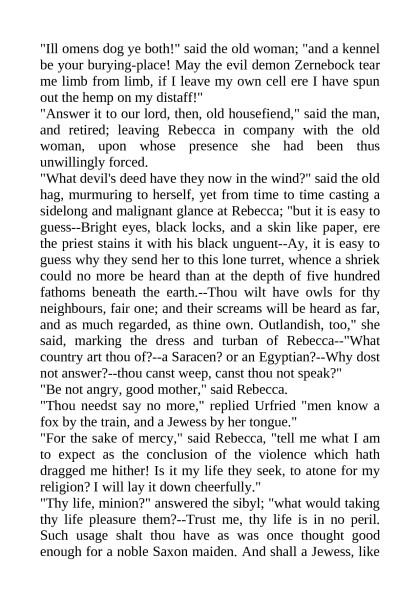 "Ill omens dog ye both!" said the old woman; "and a kennel be your burying-place! May the evil demon Zernebock tear me limb from limb, if I leave my own cell ere I have spun out the hemp on my distaff!"

"Answer it to our lord, then, old housefiend," said the man, and retired; leaving Rebecca in company with the old woman, upon whose presence she had been thus unwillingly forced.

"What devil's deed have they now in the wind?" said the old hag, murmuring to herself, yet from time to time casting a sidelong and malignant glance at Rebecca; "but it is easy to guess--Bright eyes, black locks, and a skin like paper, ere the priest stains it with his black unguent--Ay, it is easy to guess why they send her to this lone turret, whence a shriek could no more be heard than at the depth of five hundred fathoms beneath the earth.--Thou wilt have owls for thy neighbours, fair one; and their screams will be heard as far, and as much regarded, as thine own. Outlandish, too," she said, marking the dress and turban of Rebecca--"What country art thou of?--a Saracen? or an Egyptian?--Why dost not answer?--thou canst weep, canst thou not speak?"

"Be not angry, good mother," said Rebecca.

"Thou needst say no more," replied Urfried "men know a fox by the train, and a Jewess by her tongue."

"For the sake of mercy," said Rebecca, "tell me what I am to expect as the conclusion of the violence which hath dragged me hither! Is it my life they seek, to atone for my religion? I will lay it down cheerfully."

"Thy life, minion?" answered the sibyl; "what would taking thy life pleasure them?--Trust me, thy life is in no peril. Such usage shalt thou have as was once thought good enough for a noble Saxon maiden. And shall a Jewess, like